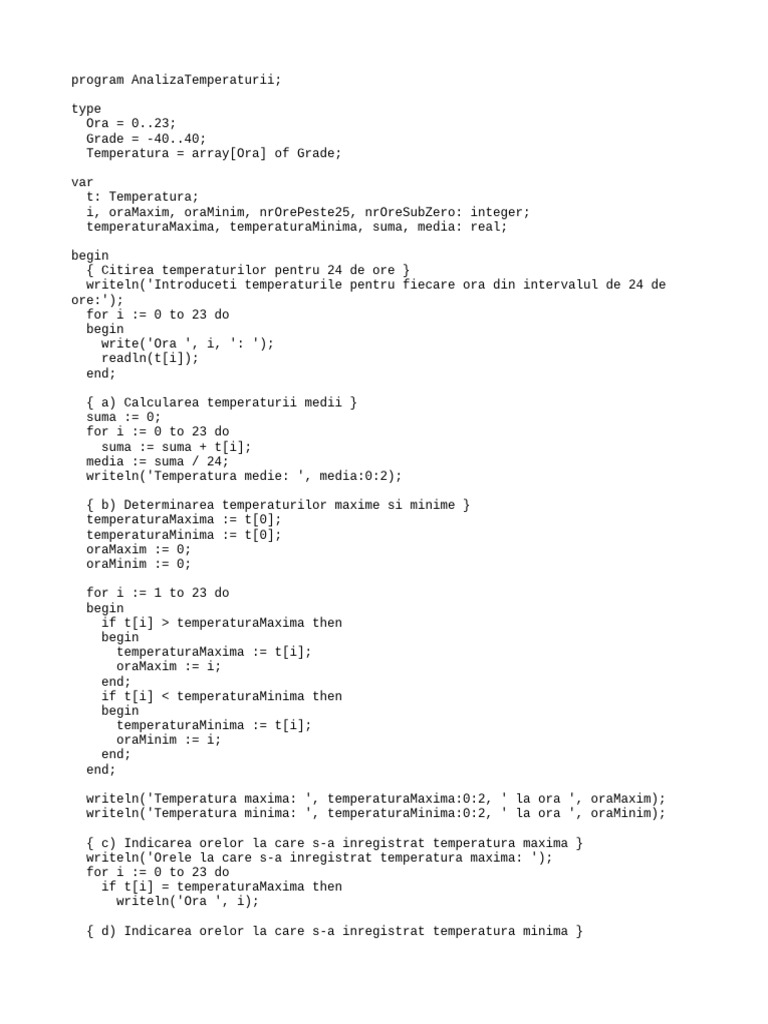 program AnalizaTemperaturii;

type
  Ora = 0..23;
  Grade = -40..40;
  Temperatura = array[Ora] of Grade;

var
  t: Temperatura;
  i, oraMaxim, oraMinim, nrOrePeste25, nrOreSubZero: integer;
  temperaturaMaxima, temperaturaMinima, suma, media: real;

begin
  { Citirea temperaturilor pentru 24 de ore }
  writeln('Introduceti temperaturile pentru fiecare ora din intervalul de 24 de ore:');
  for i := 0 to 23 do
  begin
    write('Ora ', i, ': ');
    readln(t[i]);
  end;

  { a) Calcularea temperaturii medii }
  suma := 0;
  for i := 0 to 23 do
    suma := suma + t[i];
  media := suma / 24;
  writeln('Temperatura medie: ', media:0:2);

  { b) Determinarea temperaturilor maxime si minime }
  temperaturaMaxima := t[0];
  temperaturaMinima := t[0];
  oraMaxim := 0;
  oraMinim := 0;

  for i := 1 to 23 do
  begin
    if t[i] > temperaturaMaxima then
    begin
      temperaturaMaxima := t[i];
      oraMaxim := i;
    end;
    if t[i] < temperaturaMinima then
    begin
      temperaturaMinima := t[i];
      oraMinim := i;
    end;
  end;

  writeln('Temperatura maxima: ', temperaturaMaxima:0:2, ' la ora ', oraMaxim);
  writeln('Temperatura minima: ', temperaturaMinima:0:2, ' la ora ', oraMinim);

  { c) Indicarea orelor la care s-a inregistrat temperatura maxima }
  writeln('Orele la care s-a inregistrat temperatura maxima: ');
  for i := 0 to 23 do
    if t[i] = temperaturaMaxima then
      writeln('Ora ', i);

  { d) Indicarea orelor la care s-a inregistrat temperatura minima }